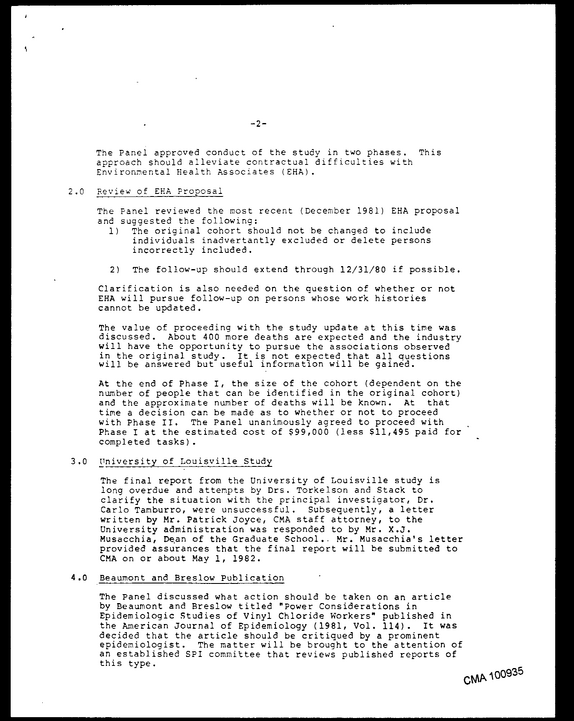 -2-

The Panel approved conduct of the study in two phases. This approach should alleviate contractual difficulties with Environmental Health Associates (EHA).

2.0 Review of EHA Proposal

The Panel reviewed the most recent (December 1981) EHA proposal and suggested the following:

1) The original cohort should not be changed to include individuals inadvertantly excluded or delete persons incorrectly included.

2) The follow-up should extend through 12/31/80 if possible.

Clarification is also needed on the question of whether or not EHA will pursue follow-up on persons whose work histories cannot be updated.

The value of proceeding with the study update at this time was discussed. About 400 more deaths are expected and the industry will have the opportunity to pursue the associations observed in the original study. It is not expected that all questions will be answered but useful information will be gained.

At the end of Phase I, the size of the cohort (dependent on the number of people that can be identified in the original cohort) and the approximate number of deaths will be known. At that time a decision can be made as to whether or not to proceed with Phase II. The Panel unanimously agreed to proceed with Phase I at the estimated cost of $99,000 (less $11,495 paid for completed tasks).

3.0 University of Louisville Study

The final report from the University of Louisville study is long overdue and attempts by Drs. Torkelson and Stack to clarify the situation with the principal investigator, Dr. Carlo Tamburro, were unsuccessful. Subsequently, a letter written by Mr. Patrick Joyce, CMA staff attorney, to the University administration was responded to by Mr. X.J. Musacchia, Dean of the Graduate School.. Mr. Musacchia's letter provided assurances that the final report will be submitted to CMA on or about May 1, 1982.

4.0 Beaumont and Breslow Publication

The Panel discussed what action should be taken on an article by Beaumont and Breslow titled "Power Considerations in Epidemiologic Studies of Vinyl Chloride Workers" published in the American Journal of Epidemiology (1981, Vol. 114). It was decided that the article should be critiqued by a prominent epidemiologist. The matter will be brought to the attention of an established SPI committee that reviews published reports of this type.

CMA 100935